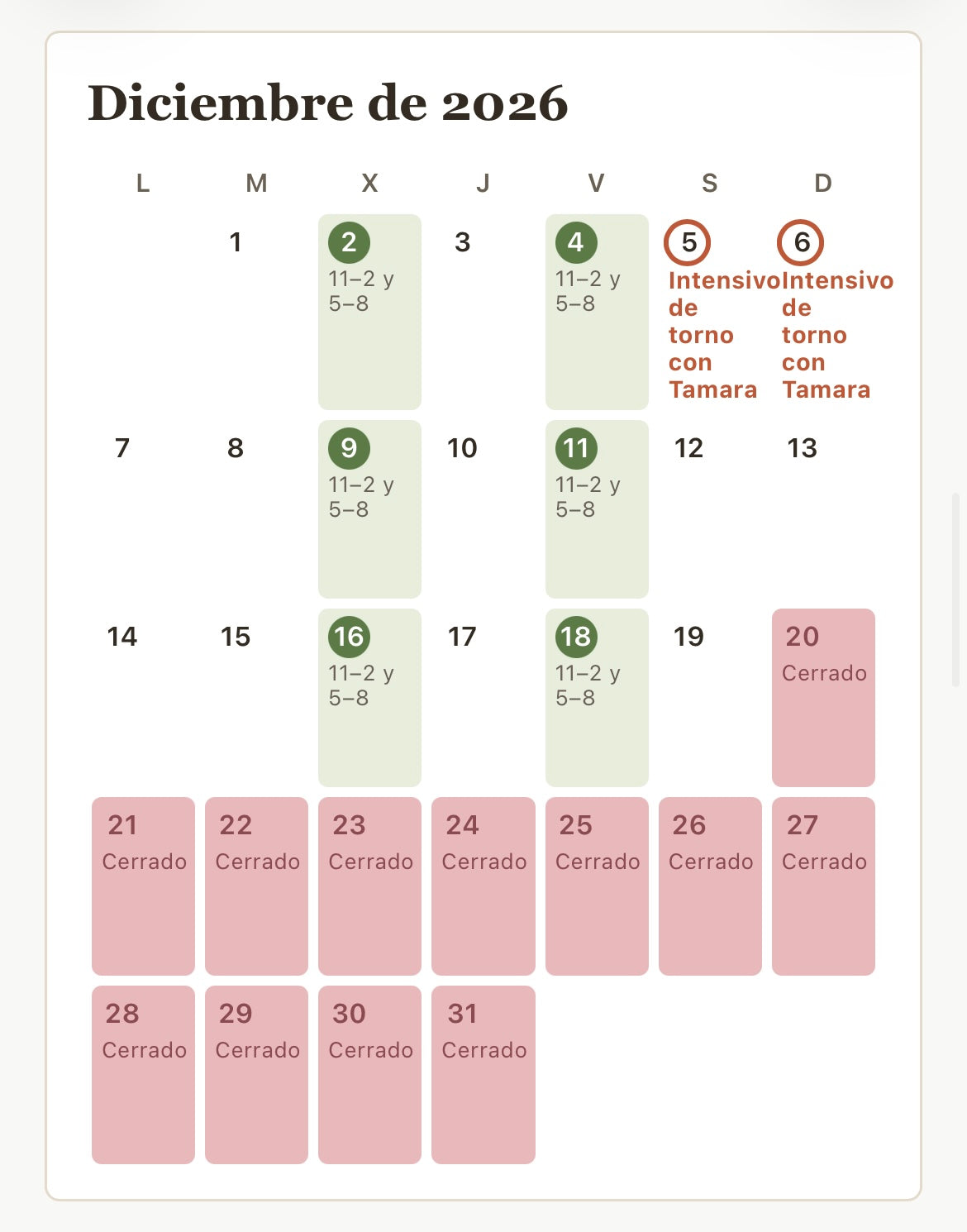 Diciembre de 2026

| L | M | X | J | V | S | D |
|---|---|---|---|---|---|---|
| | 1 | 2 11–2 y 5–8 | 3 | 4 11–2 y 5–8 | 5 Intensivo de torno con Tamara | 6 Intensivo de torno con Tamara |
| 7 | 8 | 9 11–2 y 5–8 | 10 | 11 11–2 y 5–8 | 12 | 13 |
| 14 | 15 | 16 11–2 y 5–8 | 17 | 18 11–2 y 5–8 | 19 | 20 Cerrado |
| 21 Cerrado | 22 Cerrado | 23 Cerrado | 24 Cerrado | 25 Cerrado | 26 Cerrado | 27 Cerrado |
| 28 Cerrado | 29 Cerrado | 30 Cerrado | 31 Cerrado | | | |